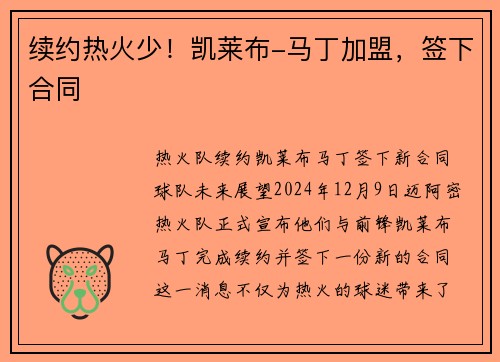 续约热火少！凯莱布-马丁加盟，签下合同

热火队续约凯莱布马丁签下新合同球队未来展望2024年12月9日迈阿密热火队正式宣布他们与前锋凯莱布马丁完成续约并签下一份新的合同这一消息不仅为热火的球迷带来了